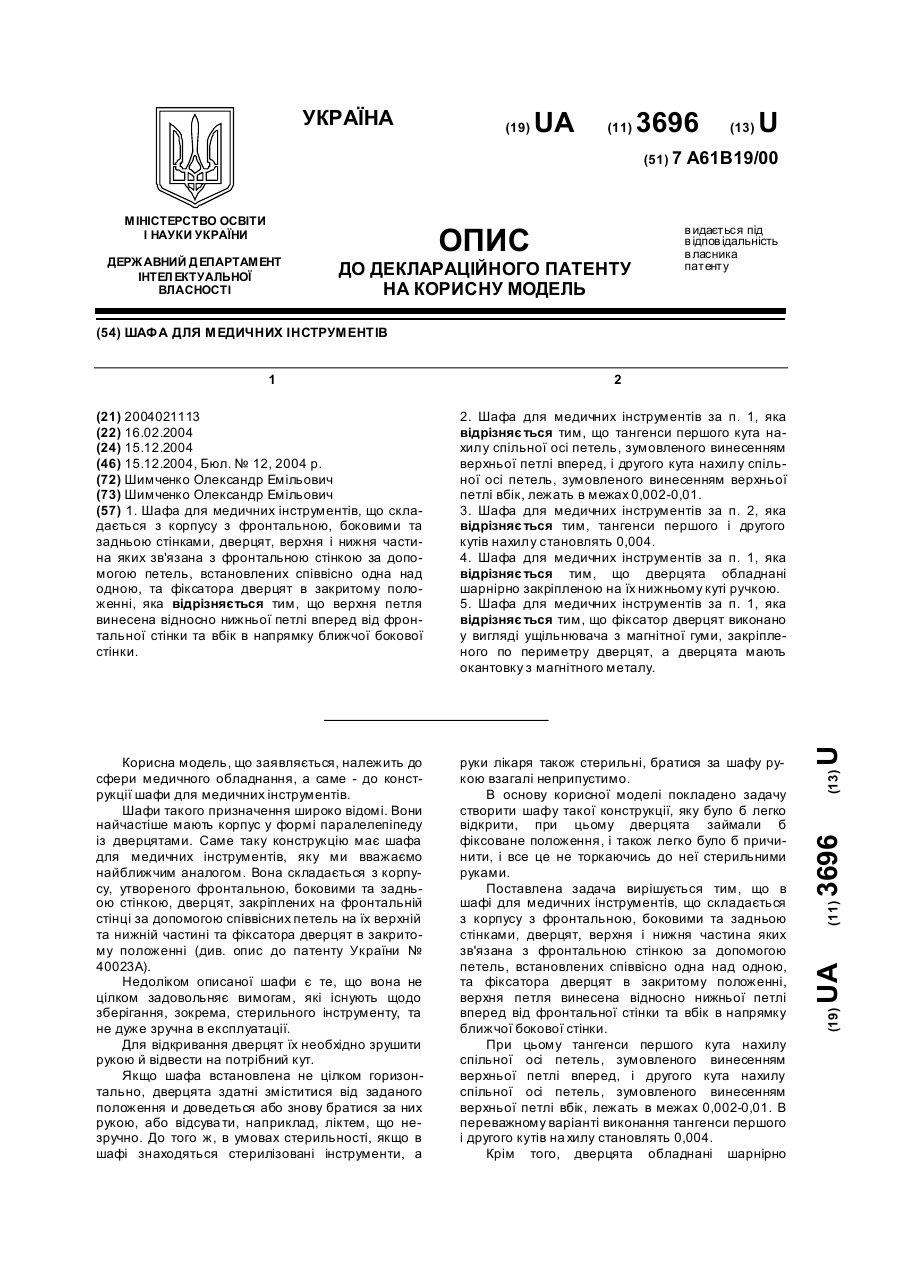 УКРАЇНА

(19) UA (11) 3696 (13) U

(51) 7 A61B19/00

МІНІСТЕРСТВО ОСВІТИ І НАУКИ УКРАЇНИ

ДЕРЖАВНИЙ ДЕПАРТАМЕНТ ІНТЕЛЕКТУАЛЬНОЇ ВЛАСНОСТІ

ОПИС
ДО ДЕКЛАРАЦІЙНОГО ПАТЕНТУ НА КОРИСНУ МОДЕЛЬ

видається під відповідальність власника патенту

(54) ШАФА ДЛЯ МЕДИЧНИХ ІНСТРУМЕНТІВ

1

(21) 2004021113
(22) 16.02.2004
(24) 15.12.2004
(46) 15.12.2004, Бюл. № 12, 2004 р.
(72) Шимченко Олександр Емільович
(73) Шимченко Олександр Емільович
(57) 1. Шафа для медичних інструментів, що складається з корпусу з фронтальною, боковими та задньою стінками, дверцят, верхня і нижня частина яких зв'язана з фронтальною стінкою за допомогою петель, встановлених співвісно одна над одною, та фіксатора дверцят в закритому положенні, яка відрізняється тим, що верхня петля винесена відносно нижньої петлі вперед від фронтальної стінки та вбік в напрямку ближчої бокової стінки.

2

2. Шафа для медичних інструментів за п. 1, яка відрізняється тим, що тангенси першого кута нахилу спільної осі петель, зумовленого винесенням верхньої петлі вперед, і другого кута нахилу спільної осі петель, зумовленого винесенням верхньої петлі вбік, лежать в межах 0,002-0,01.
3. Шафа для медичних інструментів за п. 2, яка відрізняється тим, тангенси першого і другого кутів нахилу становлять 0,004.
4. Шафа для медичних інструментів за п. 1, яка відрізняється тим, що дверцята обладнані шарнірно закріпленою на їх нижньому куті ручкою.
5. Шафа для медичних інструментів за п. 1, яка відрізняється тим, що фіксатор дверцят виконано у вигляді ущільнювача з магнітної гуми, закріпленого по периметру дверцят, а дверцята мають окантовку з магнітного металу.

Корисна модель, що заявляється, належить до сфери медичного обладнання, а саме - до конструкції шафи для медичних інструментів.
Шафи такого призначення широко відомі. Вони найчастіше мають корпус у формі паралелепіпеду із дверцятами. Саме таку конструкцію має шафа для медичних інструментів, яку ми вважаємо найближчим аналогом. Вона складається з корпусу, утвореного фронтальною, боковими та задньою стінкою, дверцят, закріплених на фронтальній стінці за допомогою співвісних петель на їх верхній та нижній частині та фіксатора дверцят в закритому положенні (див. опис до патенту України № 40023А).
Недоліком описаної шафи є те, що вона не цілком задовольняє вимогам, які існують щодо зберігання, зокрема, стерильного інструменту, та не дуже зручна в експлуатації.
Для відкривання дверцят їх необхідно зрушити рукою й відвести на потрібний кут.
Якщо шафа встановлена не цілком горизонтально, дверцята здатні зміститися від заданого положення и доведеться або знову братися за них рукою, або відсувати, наприклад, ліктем, що незручно. До того ж, в умовах стерильності, якщо в шафі знаходяться стерилізовані інструменти, а руки лікаря також стерильні, братися за шафу рукою взагалі неприпустимо.
В основу корисної моделі покладено задачу створити шафу такої конструкції, яку було б легко відкрити, при цьому дверцята займали б фіксоване положення, і також легко було б причинити, і все це не торкаючись до неї стерильними руками.
Поставлена задача вирішується тим, що в шафі для медичних інструментів, що складається з корпусу з фронтальною, боковими та задньою стінками, дверцят, верхня і нижня частина яких зв'язана з фронтальною стінкою за допомогою петель, встановлених співвісно одна над одною, та фіксатора дверцят в закритому положенні, верхня петля винесена відносно нижньої петлі вперед від фронтальної стінки та вбік в напрямку ближчої бокової стінки.
При цьому тангенси першого кута нахилу спільної осі петель, зумовленого винесенням верхньої петлі вперед, і другого кута нахилу спільної осі петель, зумовленого винесенням верхньої петлі вбік, лежать в межах 0,002-0,01. В переважному варіанті виконання тангенси першого і другого кутів нахилу становлять 0,004.
Крім того, дверцята обладнані шарнірно

(19) UA (11) 3696 (13) U